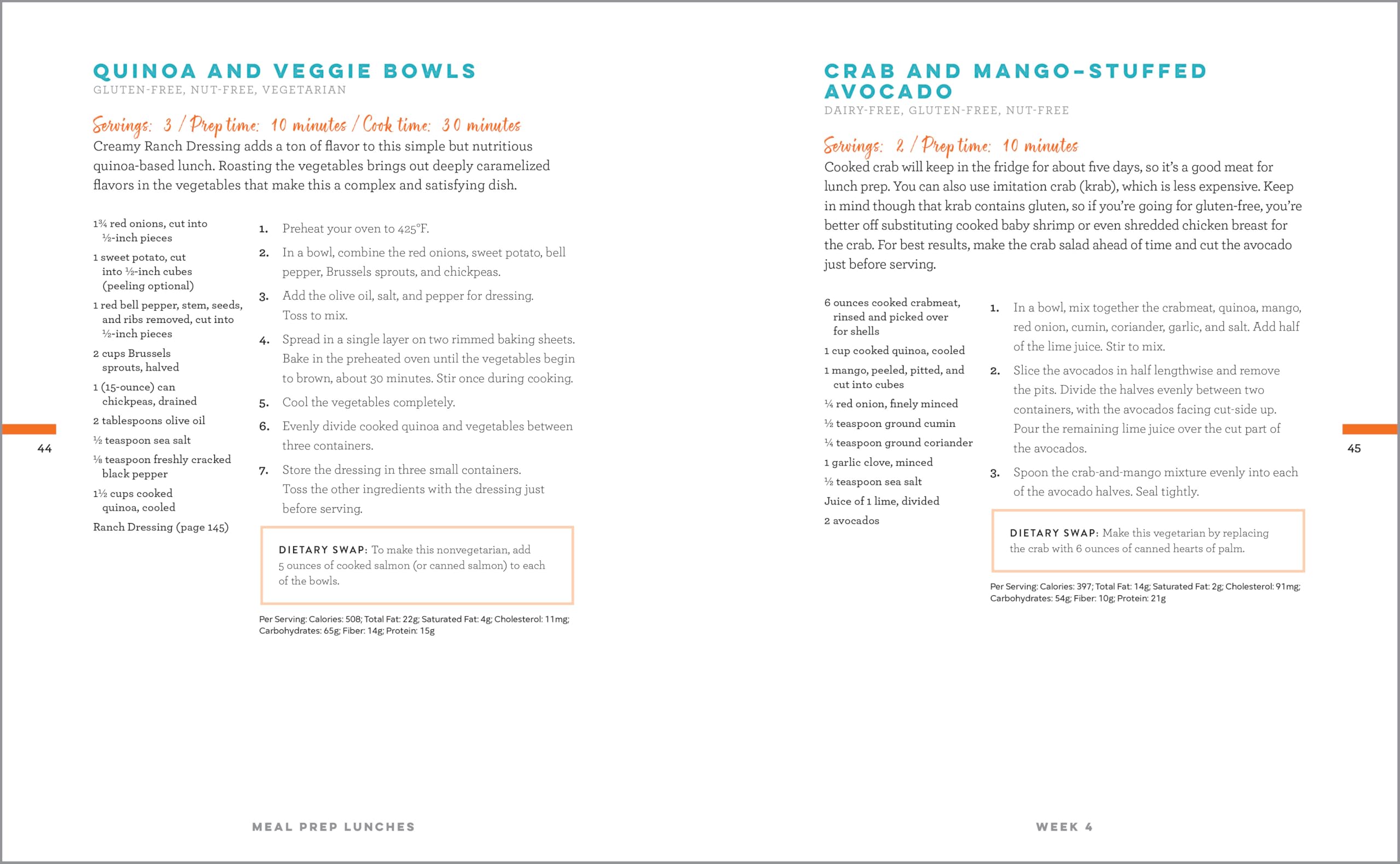 QUINOA AND VEGGIE BOWLS
GLUTEN-FREE, NUT-FREE, VEGETARIAN

Servings: 3 / Prep time: 10 minutes / Cook time: 30 minutes
Creamy Ranch Dressing adds a ton of flavor to this simple but nutritious quinoa-based lunch. Roasting the vegetables brings out deeply caramelized flavors in the vegetables that make this a complex and satisfying dish.

1¾ red onions, cut into ½-inch pieces
1 sweet potato, cut into ½-inch cubes (peeling optional)
1 red bell pepper, stem, seeds, and ribs removed, cut into ½-inch pieces
2 cups Brussels sprouts, halved
1 (15-ounce) can chickpeas, drained
2 tablespoons olive oil
½ teaspoon sea salt
⅛ teaspoon freshly cracked black pepper
1½ cups cooked quinoa, cooled
Ranch Dressing (page 145)

1. Preheat your oven to 425°F.
2. In a bowl, combine the red onions, sweet potato, bell pepper, Brussels sprouts, and chickpeas.
3. Add the olive oil, salt, and pepper for dressing. Toss to mix.
4. Spread in a single layer on two rimmed baking sheets. Bake in the preheated oven until the vegetables begin to brown, about 30 minutes. Stir once during cooking.
5. Cool the vegetables completely.
6. Evenly divide cooked quinoa and vegetables between three containers.
7. Store the dressing in three small containers. Toss the other ingredients with the dressing just before serving.

DIETARY SWAP: To make this nonvegetarian, add 5 ounces of cooked salmon (or canned salmon) to each of the bowls.

Per Serving: Calories: 508; Total Fat: 22g; Saturated Fat: 4g; Cholesterol: 11mg; Carbohydrates: 65g; Fiber: 14g; Protein: 15g

44

MEAL PREP LUNCHES

CRAB AND MANGO-STUFFED AVOCADO
DAIRY-FREE, GLUTEN-FREE, NUT-FREE

Servings: 2 / Prep time: 10 minutes
Cooked crab will keep in the fridge for about five days, so it's a good meat for lunch prep. You can also use imitation crab (krab), which is less expensive. Keep in mind though that krab contains gluten, so if you're going for gluten-free, you're better off substituting cooked baby shrimp or even shredded chicken breast for the crab. For best results, make the crab salad ahead of time and cut the avocado just before serving.

6 ounces cooked crabmeat, rinsed and picked over for shells
1 cup cooked quinoa, cooled
1 mango, peeled, pitted, and cut into cubes
¼ red onion, finely minced
½ teaspoon ground cumin
¼ teaspoon ground coriander
1 garlic clove, minced
½ teaspoon sea salt
Juice of 1 lime, divided
2 avocados

1. In a bowl, mix together the crabmeat, quinoa, mango, red onion, cumin, coriander, garlic, and salt. Add half of the lime juice. Stir to mix.
2. Slice the avocados in half lengthwise and remove the pits. Divide the halves evenly between two containers, with the avocados facing cut-side up. Pour the remaining lime juice over the cut part of the avocados.
3. Spoon the crab-and-mango mixture evenly into each of the avocado halves. Seal tightly.

DIETARY SWAP: Make this vegetarian by replacing the crab with 6 ounces of canned hearts of palm.

Per Serving: Calories: 397; Total Fat: 14g; Saturated Fat: 2g; Cholesterol: 91mg; Carbohydrates: 54g; Fiber: 10g; Protein: 21g

45

WEEK 4